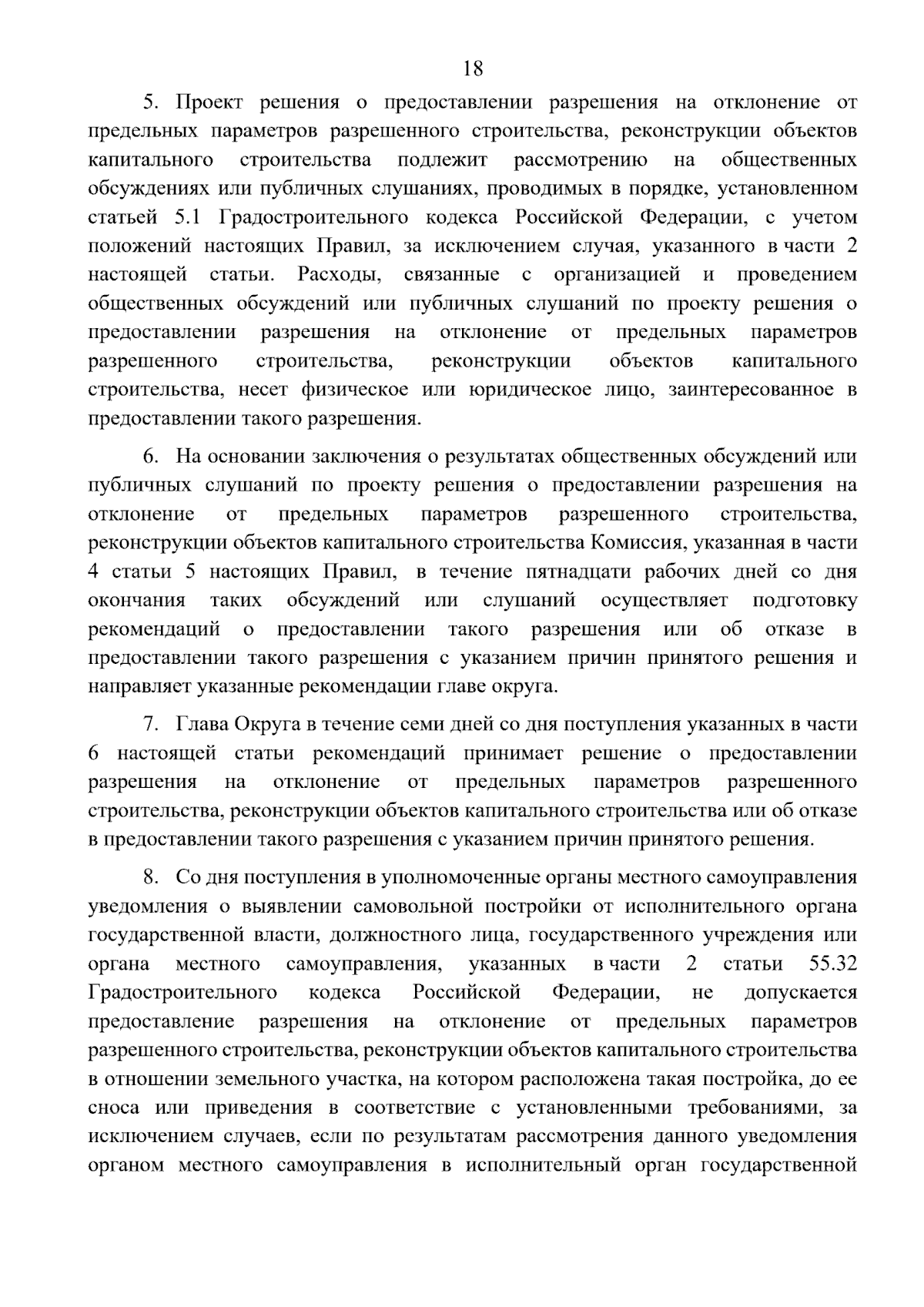 18

5. Проект решения о предоставлении разрешения на отклонение от предельных параметров разрешенного строительства, реконструкции объектов капитального строительства подлежит рассмотрению на общественных обсуждениях или публичных слушаниях, проводимых в порядке, установленном статьей 5.1 Градостроительного кодекса Российской Федерации, с учетом положений настоящих Правил, за исключением случая, указанного в части 2 настоящей статьи. Расходы, связанные с организацией и проведением общественных обсуждений или публичных слушаний по проекту решения о предоставлении разрешения на отклонение от предельных параметров разрешенного строительства, реконструкции объектов капитального строительства, несет физическое или юридическое лицо, заинтересованное в предоставлении такого разрешения.

6. На основании заключения о результатах общественных обсуждений или публичных слушаний по проекту решения о предоставлении разрешения на отклонение от предельных параметров разрешенного строительства, реконструкции объектов капитального строительства Комиссия, указанная в части 4 статьи 5 настоящих Правил, в течение пятнадцати рабочих дней со дня окончания таких обсуждений или слушаний осуществляет подготовку рекомендаций о предоставлении такого разрешения или об отказе в предоставлении такого разрешения с указанием причин принятого решения и направляет указанные рекомендации главе округа.

7. Глава Округа в течение семи дней со дня поступления указанных в части 6 настоящей статьи рекомендаций принимает решение о предоставлении разрешения на отклонение от предельных параметров разрешенного строительства, реконструкции объектов капитального строительства или об отказе в предоставлении такого разрешения с указанием причин принятого решения.

8. Со дня поступления в уполномоченные органы местного самоуправления уведомления о выявлении самовольной постройки от исполнительного органа государственной власти, должностного лица, государственного учреждения или органа местного самоуправления, указанных в части 2 статьи 55.32 Градостроительного кодекса Российской Федерации, не допускается предоставление разрешения на отклонение от предельных параметров разрешенного строительства, реконструкции объектов капитального строительства в отношении земельного участка, на котором расположена такая постройка, до ее сноса или приведения в соответствие с установленными требованиями, за исключением случаев, если по результатам рассмотрения данного уведомления органом местного самоуправления в исполнительный орган государственной